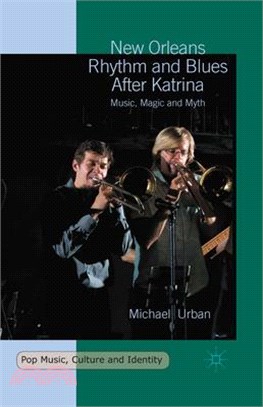 New Orleans Rhythm and Blues After Katrina

Music, Magic and Myth

Michael Urban

Pop Music, Culture and Identity